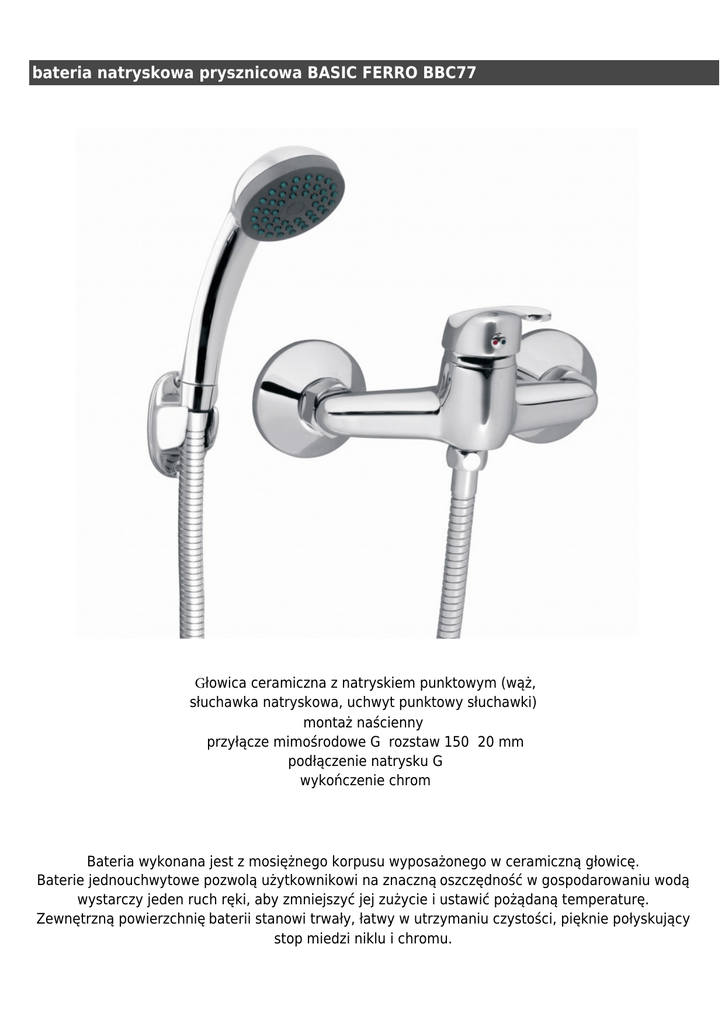 bateria natryskowa prysznicowa BASIC FERRO BBC77

Głowica ceramiczna z natryskiem punktowym (wąż, słuchawka natryskowa, uchwyt punktowy słuchawki)
montaż naścienny
przyłącze mimośrodowe G rozstaw 150 20 mm
podłączenie natrysku G
wykończenie chrom

Bateria wykonana jest z mosiężnego korpusu wyposażonego w ceramiczną głowicę. Baterie jednouchwytowe pozwolą użytkownikowi na znaczną oszczędność w gospodarowaniu wodą wystarczy jeden ruch ręki, aby zmniejszyć jej zużycie i ustawić pożądaną temperaturę. Zewnętrzną powierzchnię baterii stanowi trwały, łatwy w utrzymaniu czystości, pięknie połyskujący stop miedzi niklu i chromu.